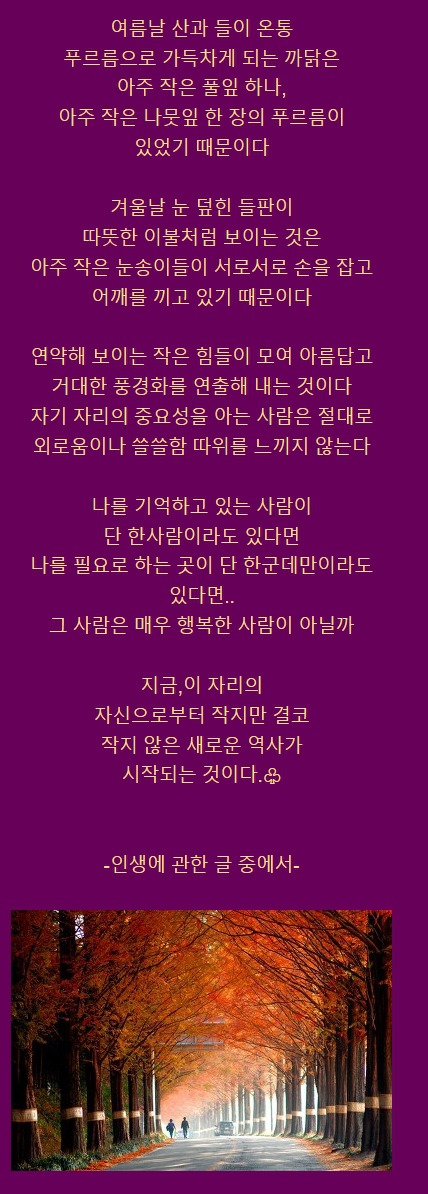 여름날 산과 들이 온통
푸르름으로 가득차게 되는 까닭은
아주 작은 풀잎 하나,
아주 작은 나뭇잎 한 장의 푸르름이
있었기 때문이다

겨울날 눈 덮힌 들판이
따뜻한 이불처럼 보이는 것은
아주 작은 눈송이들이 서로서로 손을 잡고
어깨를 끼고 있기 때문이다

연약해 보이는 작은 힘들이 모여 아름답고
거대한 풍경화를 연출해 내는 것이다
자기 자리의 중요성을 아는 사람은 절대로
외로움이나 쓸쓸함 따위를 느끼지 않는다

나를 기억하고 있는 사람이
단 한사람이라도 있다면
나를 필요로 하는 곳이 단 한군데만이라도
있다면..
그 사람은 매우 행복한 사람이 아닐까

지금,이 자리의
자신으로부터 작지만 결코
작지 않은 새로운 역사가
시작되는 것이다.♧

-인생에 관한 글 중에서-